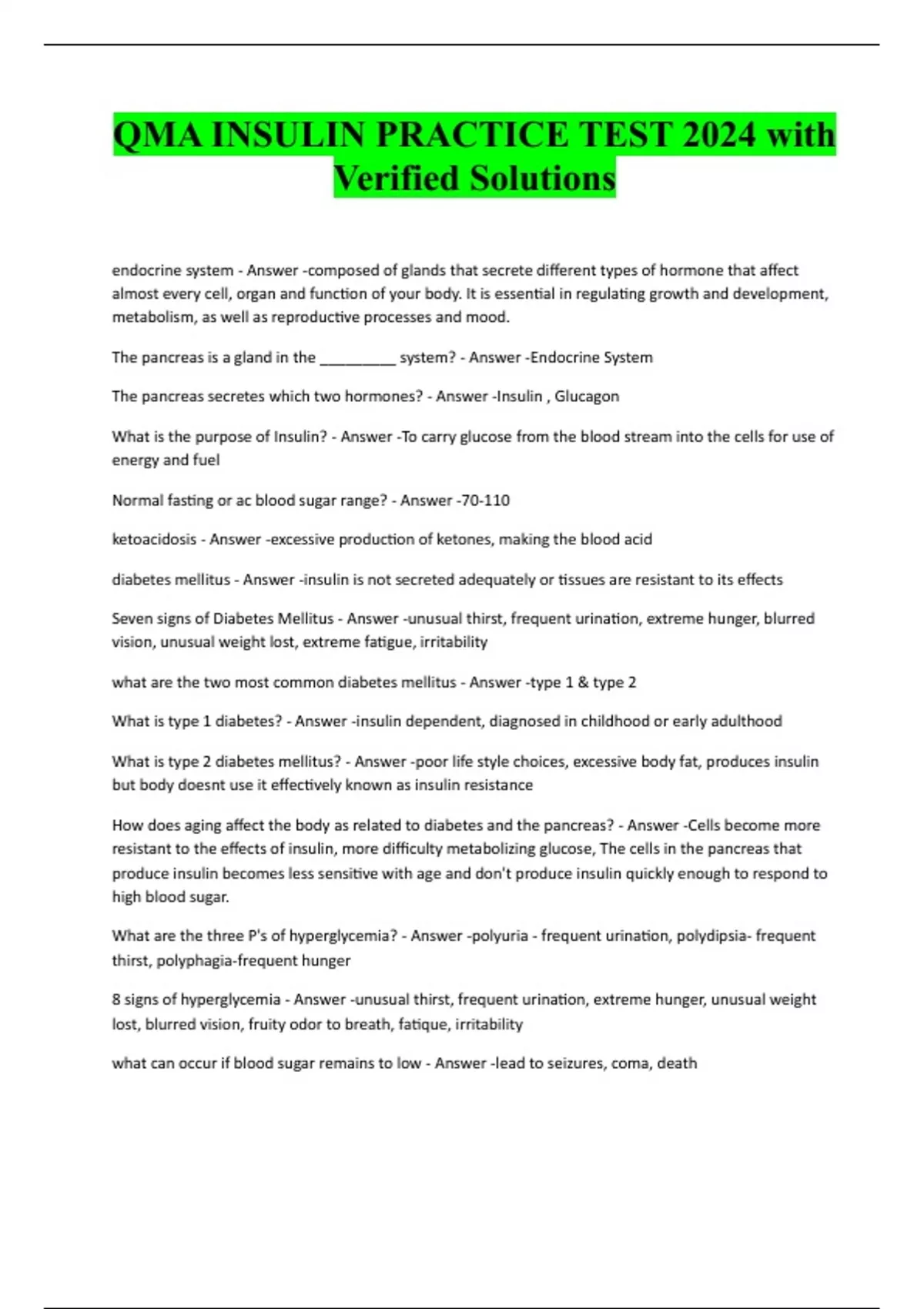 QMA INSULIN PRACTICE TEST 2024 with Verified Solutions

endocrine system - Answer -composed of glands that secrete different types of hormone that affect almost every cell, organ and function of your body. It is essential in regulating growth and development, metabolism, as well as reproductive processes and mood.

The pancreas is a gland in the __________ system? - Answer -Endocrine System

The pancreas secretes which two hormones? - Answer -Insulin , Glucagon

What is the purpose of Insulin? - Answer -To carry glucose from the blood stream into the cells for use of energy and fuel

Normal fasting or ac blood sugar range? - Answer -70-110

ketoacidosis - Answer -excessive production of ketones, making the blood acid

diabetes mellitus - Answer -insulin is not secreted adequately or tissues are resistant to its effects

Seven signs of Diabetes Mellitus - Answer -unusual thirst, frequent urination, extreme hunger, blurred vision, unusual weight lost, extreme fatigue, irritability

what are the two most common diabetes mellitus - Answer -type 1 & type 2

What is type 1 diabetes? - Answer -insulin dependent, diagnosed in childhood or early adulthood

What is type 2 diabetes mellitus? - Answer -poor life style choices, excessive body fat, produces insulin but body doesnt use it effectively known as insulin resistance

How does aging affect the body as related to diabetes and the pancreas? - Answer -Cells become more resistant to the effects of insulin, more difficulty metabolizing glucose, The cells in the pancreas that produce insulin becomes less sensitive with age and don't produce insulin quickly enough to respond to high blood sugar.

What are the three P's of hyperglycemia? - Answer -polyuria - frequent urination, polydipsia- frequent thirst, polyphagia-frequent hunger

8 signs of hyperglycemia - Answer -unusual thirst, frequent urination, extreme hunger, unusual weight lost, blurred vision, fruity odor to breath, fatique, irritability

what can occur if blood sugar remains to low - Answer -lead to seizures, coma, death